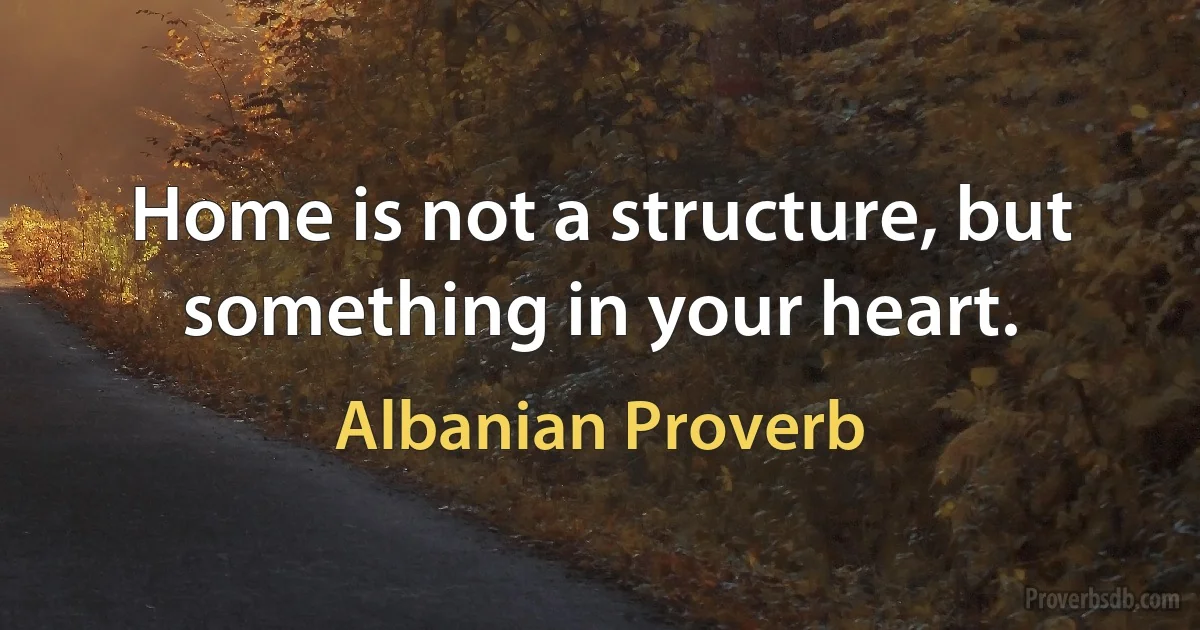 Home is not a structure, but something in your heart.

Albanian Proverb

Proverbsdb.com